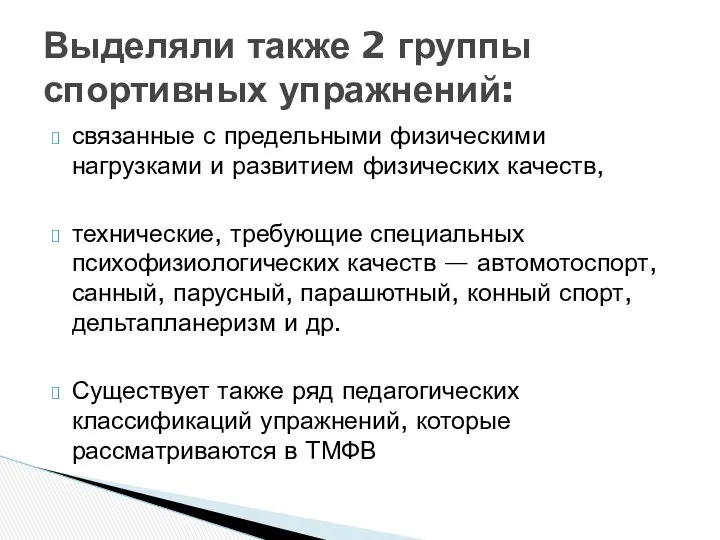 Выделяли также 2 группы спортивных упражнений:

связанные с предельными физическими нагрузками и развитием физических качеств,

технические, требующие специальных психофизиологических качеств — автомотоспорт, санный, парусный, парашютный, конный спорт, дельтапланеризм и др.

Существует также ряд педагогических классификаций упражнений, которые рассматриваются в ТМФВ